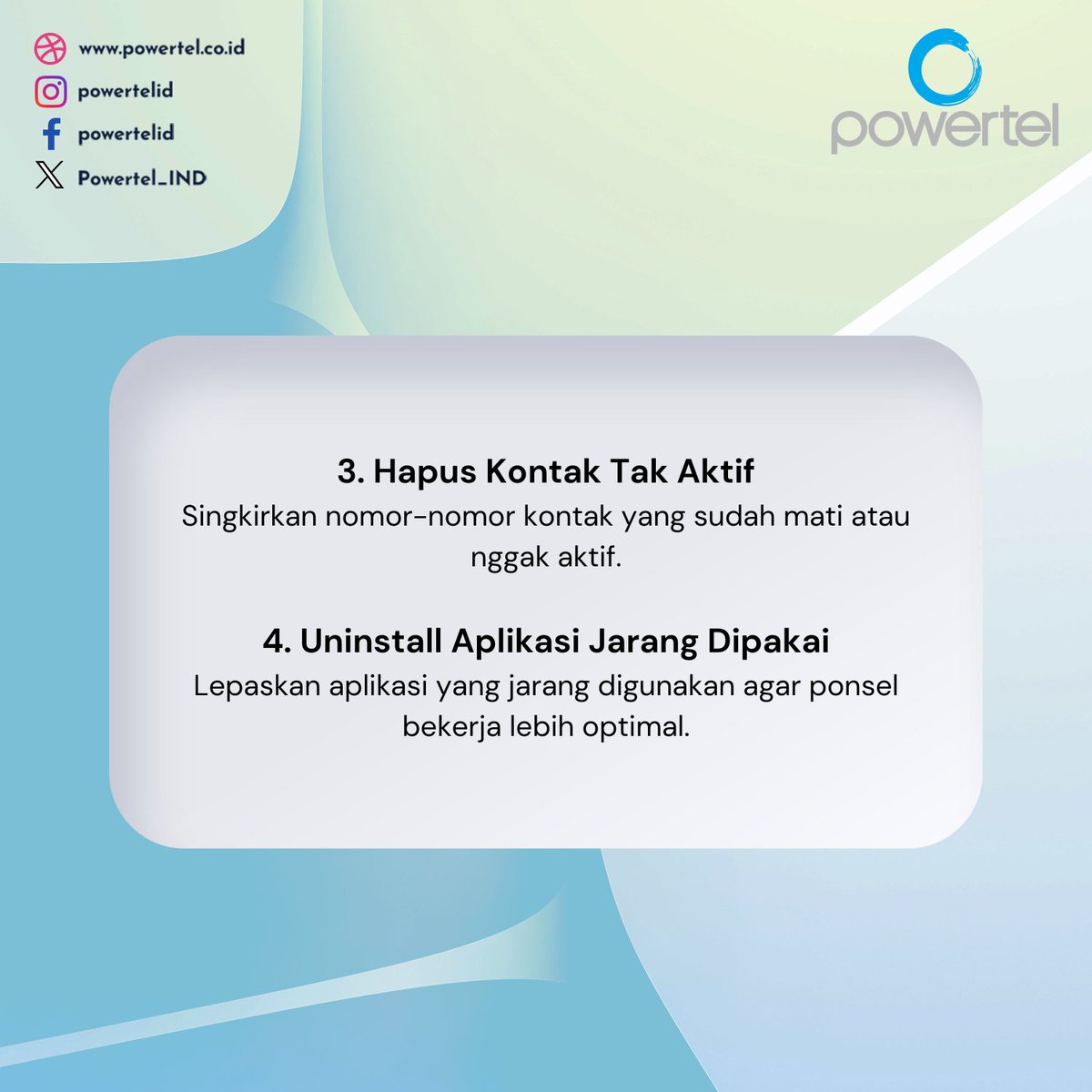 www.powertel.co.id
powertelid
powertelid
Powertel_IND

powertel

3. Hapus Kontak Tak Aktif
Singkirkan nomor-nomor kontak yang sudah mati atau nggak aktif.

4. Uninstall Aplikasi Jarang Dipakai
Lepaskan aplikasi yang jarang digunakan agar ponsel bekerja lebih optimal.